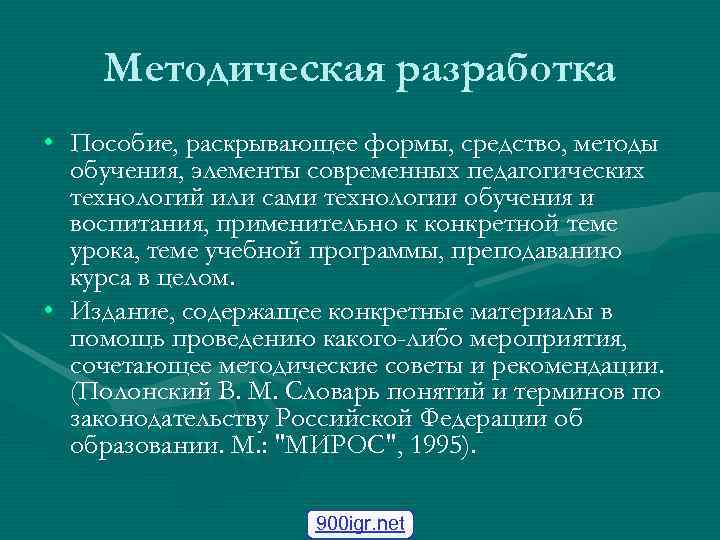 Методическая разработка

• Пособие, раскрывающее формы, средство, методы обучения, элементы современных педагогических технологий или сами технологии обучения и воспитания, применительно к конкретной теме урока, теме учебной программы, преподаванию курса в целом.

• Издание, содержащее конкретные материалы в помощь проведению какого-либо мероприятия, сочетающее методические советы и рекомендации. (Полонский В. М. Словарь понятий и терминов по законодательству Российской Федерации об образовании. М.: "МИРОС", 1995).

900igr.net